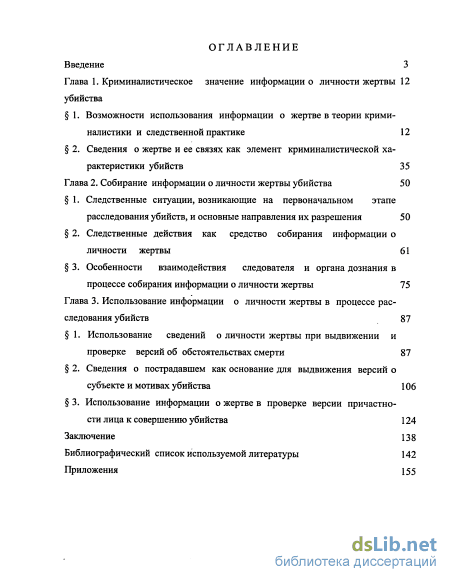 ОГЛАВЛЕНИЕ

Введение 3

Глава 1. Криминалистическое значение информации о личности жертвы убийства 12

§ 1. Возможности использования информации о жертве в теории криминалистики и следственной практике 12

§ 2. Сведения о жертве и ее связях как элемент криминалистической характеристики убийств 35

Глава 2. Собирание информации о личности жертвы убийства 50

§ 1. Следственные ситуации, возникающие на первоначальном этапе расследования убийств, и основные направления их разрешения 50

§ 2. Следственные действия как средство собирания информации о личности жертвы 61

§ 3. Особенности взаимодействия следователя и органа дознания в процессе собирания информации о личности жертвы 75

Глава 3. Использование информации о личности жертвы в процессе расследования убийств 87

§ 1. Использование сведений о личности жертвы при выдвижении и проверке версий об обстоятельствах смерти 87

§ 2. Сведения о пострадавшем как основание для выдвижения версий о субъекте и мотивах убийства 106

§ 3. Использование информации о жертве в проверке версии причастности лица к совершению убийства 124

Заключение 138

Библиографический список используемой литературы 142

Приложения 155

dsLib.net
библиотека диссертаций